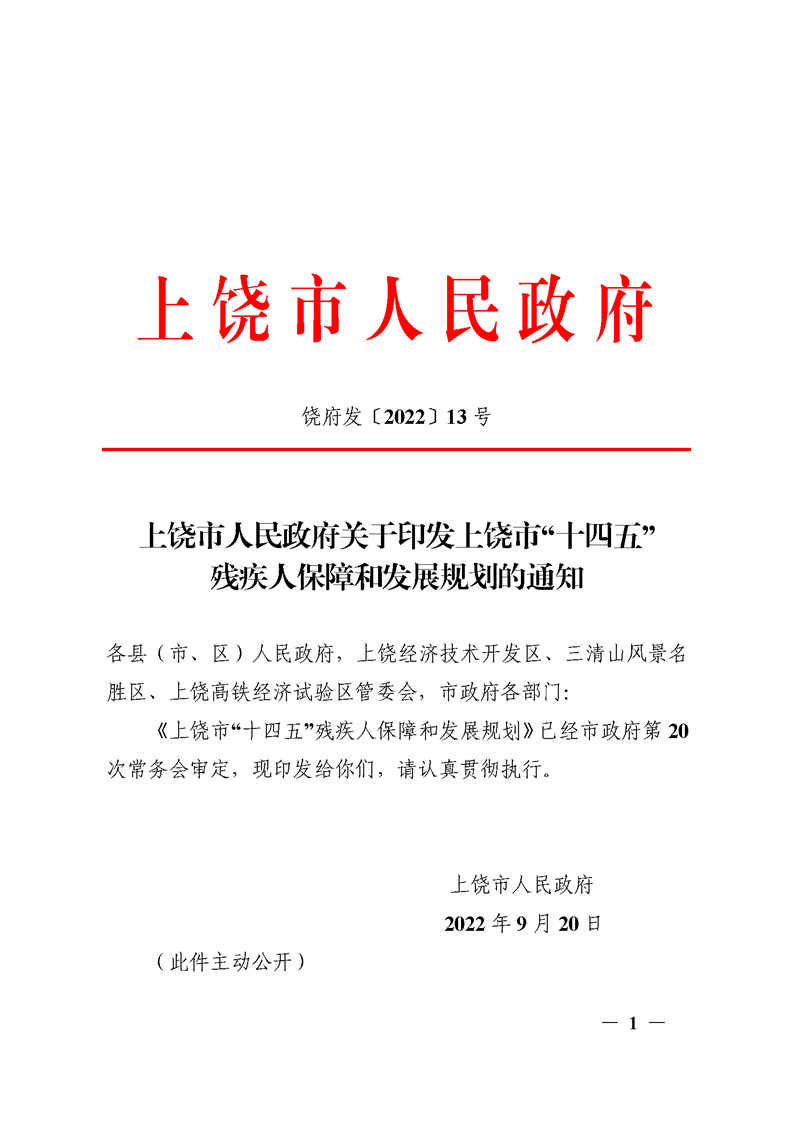 上饶市人民政府

饶府发〔2022〕13号

上饶市人民政府关于印发上饶市“十四五”残疾人保障和发展规划的通知

各县（市、区）人民政府，上饶经济技术开发区、三清山风景名胜区、上饶高铁经济试验区管委会，市政府各部门：

《上饶市“十四五”残疾人保障和发展规划》已经市政府第20次常务会审定，现印发给你们，请认真贯彻执行。

上饶市人民政府

2022年9月20日

（此件主动公开）

— 1 —